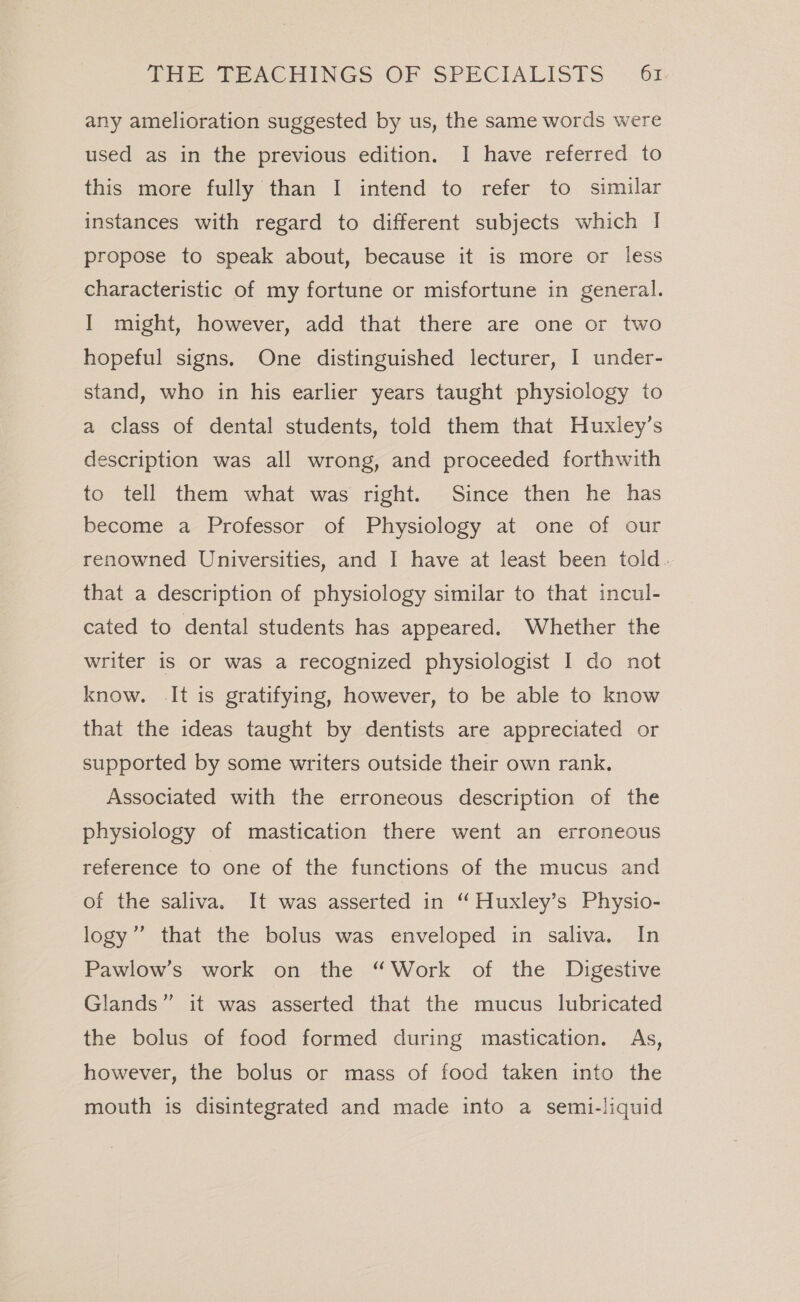 THE TEACHINGS OF SPECIALISTS 61

any amelioration suggested by us, the same words were used as in the previous edition. I have referred to this more fully than I intend to refer to similar instances with regard to different subjects which I propose to speak about, because it is more or less characteristic of my fortune or misfortune in general. I might, however, add that there are one or two hopeful signs. One distinguished lecturer, I understand, who in his earlier years taught physiology to a class of dental students, told them that Huxley's description was all wrong, and proceeded forthwith to tell them what was right. Since then he has become a Professor of Physiology at one of our renowned Universities, and I have at least been told that a description of physiology similar to that inculcated to dental students has appeared. Whether the writer is or was a recognized physiologist I do not know. It is gratifying, however, to be able to know that the ideas taught by dentists are appreciated or supported by some writers outside their own rank.

Associated with the erroneous description of the physiology of mastication there went an erroneous reference to one of the functions of the mucus and of the saliva. It was asserted in "Huxley's Physiology" that the bolus was enveloped in saliva. In Pawlow's work on the "Work of the Digestive Glands" it was asserted that the mucus lubricated the bolus of food formed during mastication. As, however, the bolus or mass of food taken into the mouth is disintegrated and made into a semi-liquid